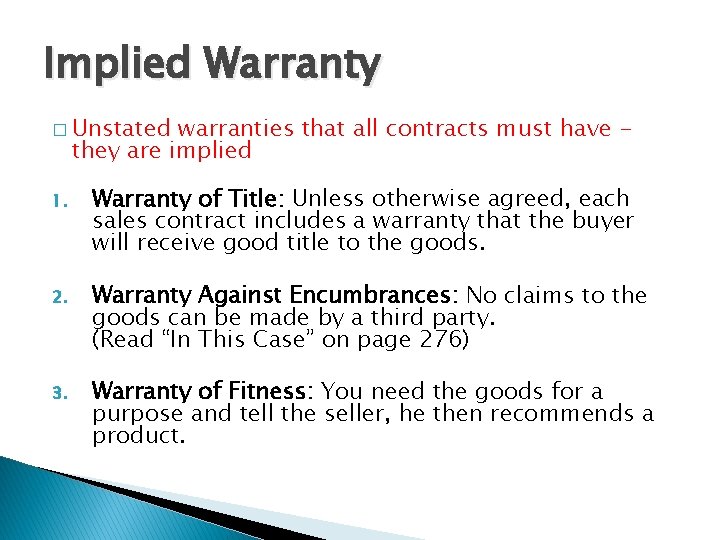 Implied Warranty

□ Unstated warranties that all contracts must have – they are implied

1. Warranty of Title: Unless otherwise agreed, each sales contract includes a warranty that the buyer will receive good title to the goods.

2. Warranty Against Encumbrances: No claims to the goods can be made by a third party. (Read “In This Case” on page 276)

3. Warranty of Fitness: You need the goods for a purpose and tell the seller, he then recommends a product.